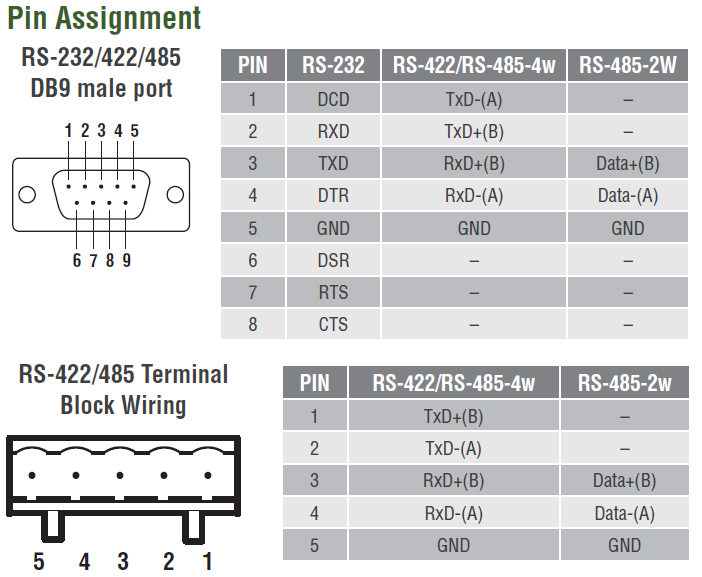 Pin Assignment

RS-232/422/485 DB9 male port

1 2 3 4 5

6 7 8 9

| PIN | RS-232 | RS-422/RS-485-4w | RS-485-2W |
|---|---|---|---|
| 1 | DCD | TxD-(A) | – |
| 2 | RXD | TxD+(B) | – |
| 3 | TXD | RxD+(B) | Data+(B) |
| 4 | DTR | RxD-(A) | Data-(A) |
| 5 | GND | GND | GND |
| 6 | DSR | – | – |
| 7 | RTS | – | – |
| 8 | CTS | – | – |

RS-422/485 Terminal Block Wiring

5 4 3 2 1

| PIN | RS-422/RS-485-4w | RS-485-2w |
|---|---|---|
| 1 | TxD+(B) | – |
| 2 | TxD-(A) | – |
| 3 | RxD+(B) | Data+(B) |
| 4 | RxD-(A) | Data-(A) |
| 5 | GND | GND |